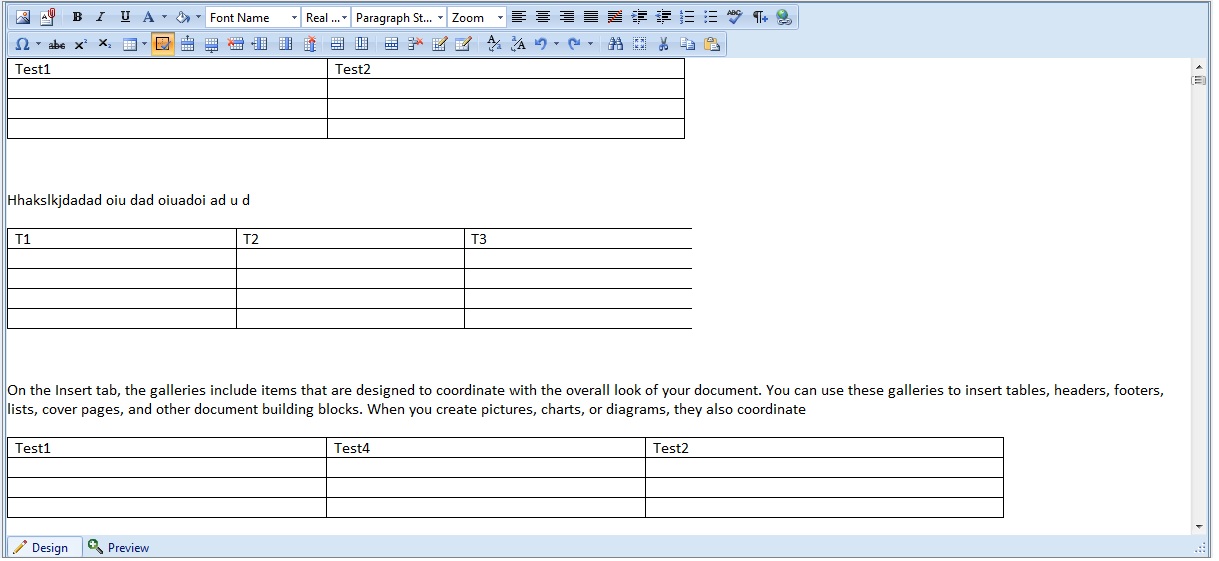 B I U A Font Name Real ... Paragraph St... Zoom

| Test1 | Test2 |
|---|---|
| | |
| | |
| | |

Hhakslkjdadad oiu dad oiuadoi ad u d

| T1 | T2 | T3 |
|---|---|---|
| | | |
| | | |
| | | |
| | | |

On the Insert tab, the galleries include items that are designed to coordinate with the overall look of your document. You can use these galleries to insert tables, headers, footers, lists, cover pages, and other document building blocks. When you create pictures, charts, or diagrams, they also coordinate

| Test1 | Test4 | Test2 |
|---|---|---|
| | | |
| | | |
| | | |

Design Preview